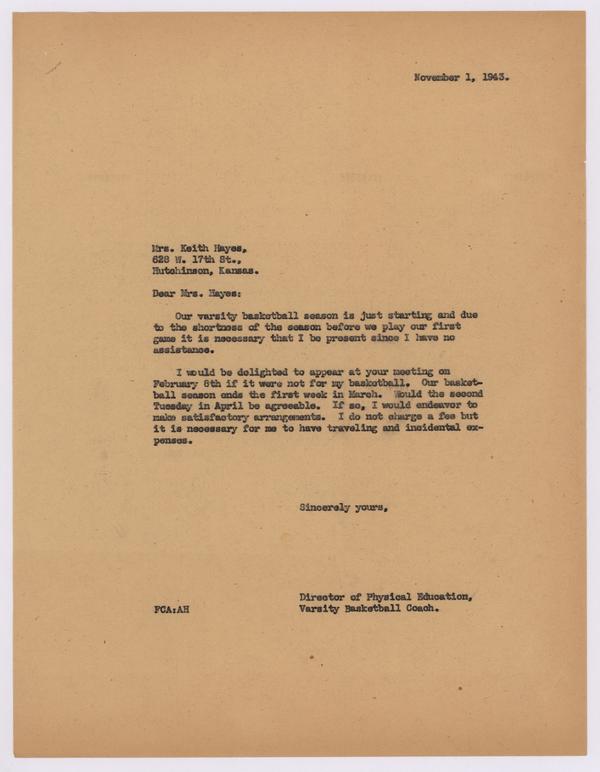 November 1, 1943.

Mrs. Keith Hayes,
628 W. 17th St.,
Hutchinson, Kansas.

Dear Mrs. Hayes:

Our varsity basketball season is just starting and due to the shortness of the season before we play our first game it is necessary that I be present since I have no assistance.

I would be delighted to appear at your meeting on February 8th if it were not for my basketball. Our basketball season ends the first week in March. Would the second Tuesday in April be agreeable. If so, I would endeavor to make satisfactory arrangements. I do not charge a fee but it is necessary for me to have traveling and incidental expenses.

Sincerely yours,

Director of Physical Education,
Varsity Basketball Coach.

FCA:AH